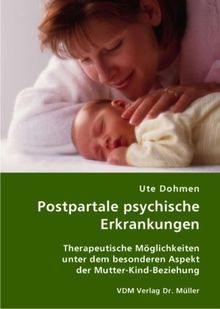 Ute Dohmen

Postpartale psychische Erkrankungen

Therapeutische Möglichkeiten unter dem besonderen Aspekt der Mutter-Kind-Beziehung

VDM Verlag Dr. Müller